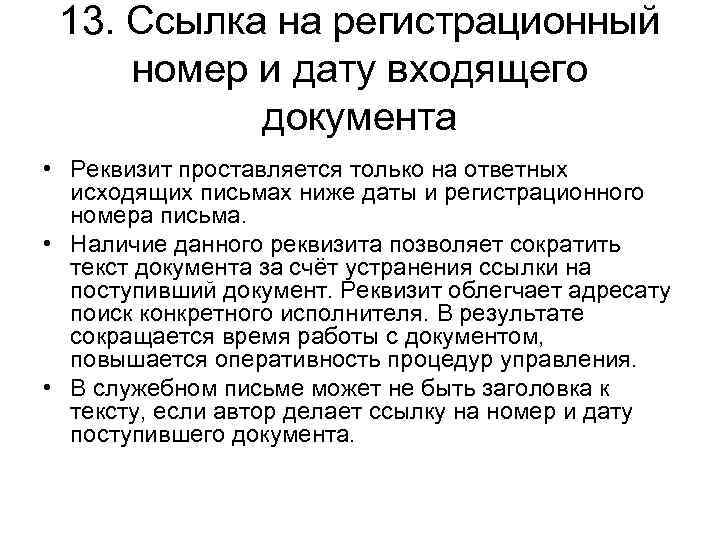 13. Ссылка на регистрационный номер и дату входящего документа

• Реквизит проставляется только на ответных исходящих письмах ниже даты и регистрационного номера письма.
• Наличие данного реквизита позволяет сократить текст документа за счёт устранения ссылки на поступивший документ. Реквизит облегчает адресату поиск конкретного исполнителя. В результате сокращается время работы с документом, повышается оперативность процедур управления.
• В служебном письме может не быть заголовка к тексту, если автор делает ссылку на номер и дату поступившего документа.